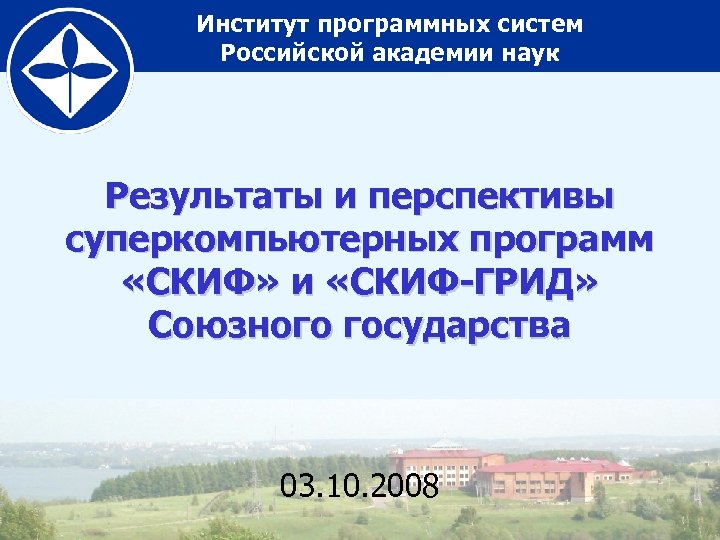 Институт программных систем
Российской академии наук

Результаты и перспективы суперкомпьютерных программ «СКИФ» и «СКИФ-ГРИД» Союзного государства

03.10.2008